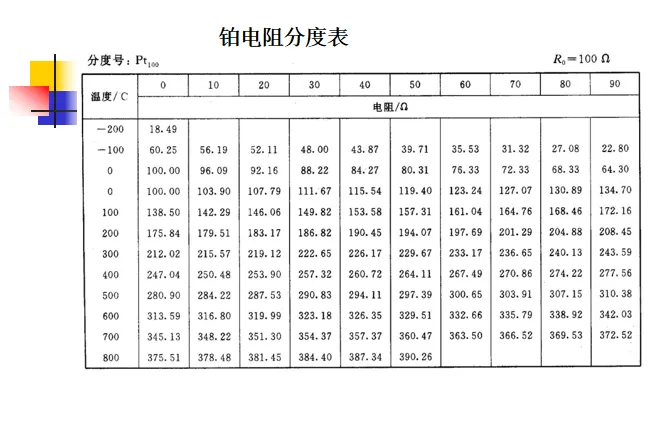 铂电阻分度表

分度号：$Pt_{100}$

$R_0=100\ \Omega$

| 温度/C | 0 | 10 | 20 | 30 | 40 | 50 | 60 | 70 | 80 | 90 |
|---|---|---|---|---|---|---|---|---|---|---|
|  | 电阻/Ω |  |  |  |  |  |  |  |  |  |
| -200 | 18.49 |  |  |  |  |  |  |  |  |  |
| -100 | 60.25 | 56.19 | 52.11 | 48.00 | 43.87 | 39.71 | 35.53 | 31.32 | 27.08 | 22.80 |
| 0 | 100.00 | 96.09 | 92.16 | 88.22 | 84.27 | 80.31 | 76.33 | 72.33 | 68.33 | 64.30 |
| 0 | 100.00 | 103.90 | 107.79 | 111.67 | 115.54 | 119.40 | 123.24 | 127.07 | 130.89 | 134.70 |
| 100 | 138.50 | 142.29 | 146.06 | 149.82 | 153.58 | 157.31 | 161.04 | 164.76 | 168.46 | 172.16 |
| 200 | 175.84 | 179.51 | 183.17 | 186.82 | 190.45 | 194.07 | 197.69 | 201.29 | 204.88 | 208.45 |
| 300 | 212.02 | 215.57 | 219.12 | 222.65 | 226.17 | 229.67 | 233.17 | 236.65 | 240.13 | 243.59 |
| 400 | 247.04 | 250.48 | 253.90 | 257.32 | 260.72 | 264.11 | 267.49 | 270.86 | 274.22 | 277.56 |
| 500 | 280.90 | 284.22 | 287.53 | 290.83 | 294.11 | 297.39 | 300.65 | 303.91 | 307.15 | 310.38 |
| 600 | 313.59 | 316.80 | 319.99 | 323.18 | 326.35 | 329.51 | 332.66 | 335.79 | 338.92 | 342.03 |
| 700 | 345.13 | 348.22 | 351.30 | 354.37 | 357.37 | 360.47 | 363.50 | 366.52 | 369.53 | 372.52 |
| 800 | 375.51 | 378.48 | 381.45 | 384.40 | 387.34 | 390.26 |  |  |  |  |